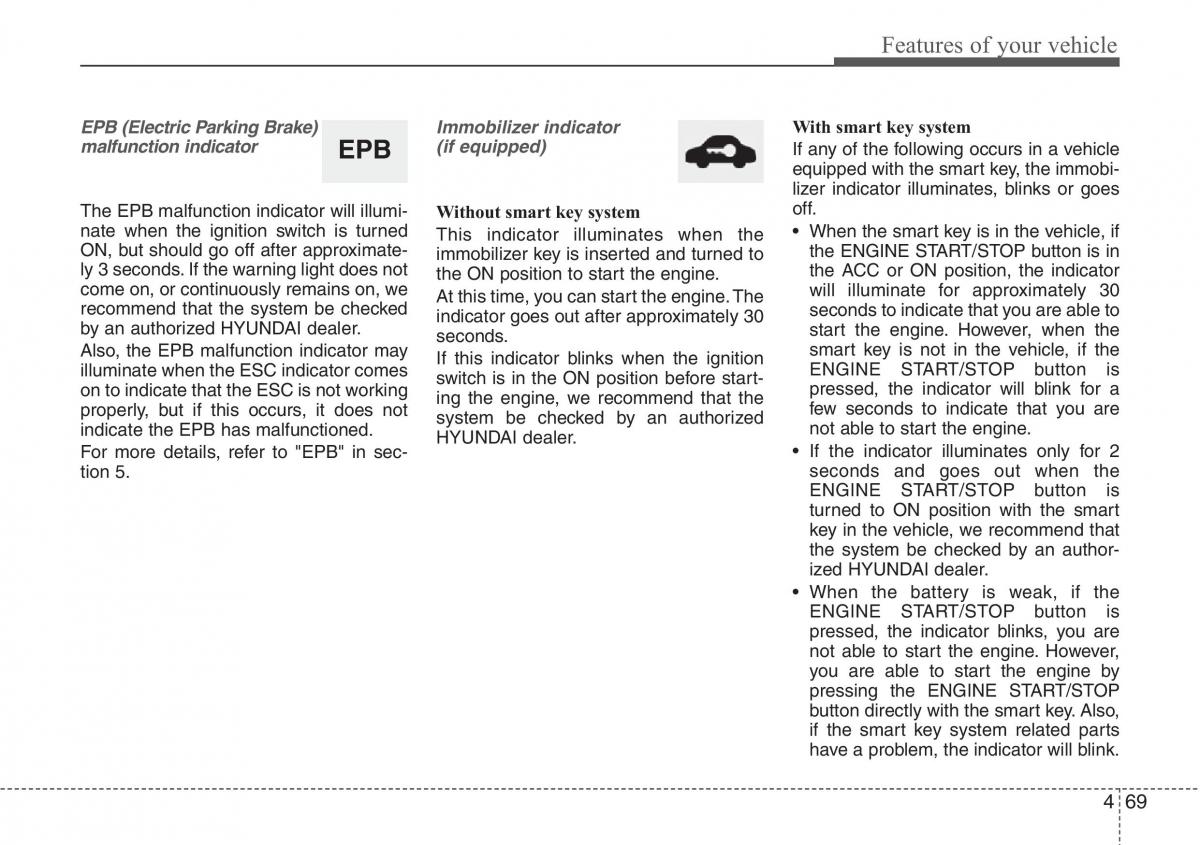 Features of your vehicle

EPB (Electric Parking Brake) malfunction indicator

EPB

The EPB malfunction indicator will illuminate when the ignition switch is turned ON, but should go off after approximately 3 seconds. If the warning light does not come on, or continuously remains on, we recommend that the system be checked by an authorized HYUNDAI dealer.

Also, the EPB malfunction indicator may illuminate when the ESC indicator comes on to indicate that the ESC is not working properly, but if this occurs, it does not indicate the EPB has malfunctioned.

For more details, refer to "EPB" in section 5.

Immobilizer indicator (if equipped)

Without smart key system

This indicator illuminates when the immobilizer key is inserted and turned to the ON position to start the engine.

At this time, you can start the engine. The indicator goes out after approximately 30 seconds.

If this indicator blinks when the ignition switch is in the ON position before starting the engine, we recommend that the system be checked by an authorized HYUNDAI dealer.

With smart key system

If any of the following occurs in a vehicle equipped with the smart key, the immobilizer indicator illuminates, blinks or goes off.

• When the smart key is in the vehicle, if the ENGINE START/STOP button is in the ACC or ON position, the indicator will illuminate for approximately 30 seconds to indicate that you are able to start the engine. However, when the smart key is not in the vehicle, if the ENGINE START/STOP button is pressed, the indicator will blink for a few seconds to indicate that you are not able to start the engine.

• If the indicator illuminates only for 2 seconds and goes out when the ENGINE START/STOP button is turned to ON position with the smart key in the vehicle, we recommend that the system be checked by an authorized HYUNDAI dealer.

• When the battery is weak, if the ENGINE START/STOP button is pressed, the indicator blinks, you are not able to start the engine. However, you are able to start the engine by pressing the ENGINE START/STOP button directly with the smart key. Also, if the smart key system related parts have a problem, the indicator will blink.

4 69